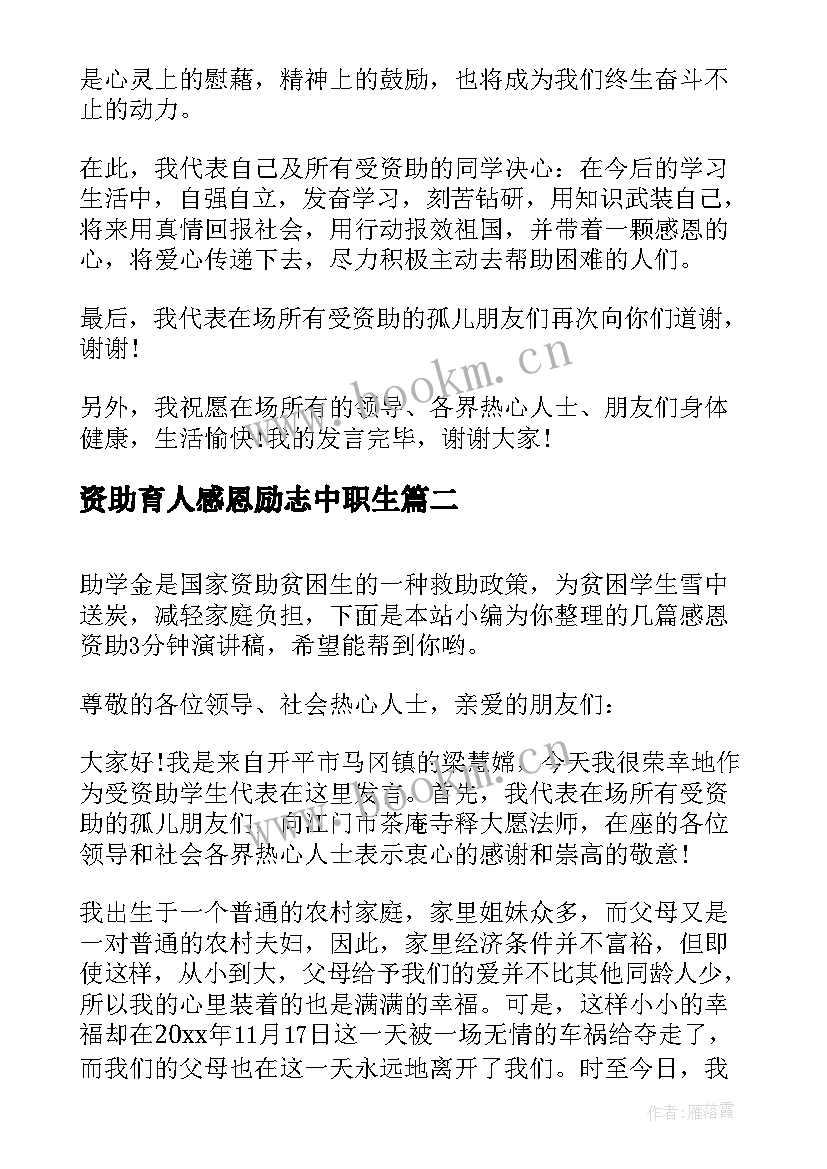 是心灵上的慰藉，精神上的鼓励，也将成为我们终生奋斗不止的动力。

在此，我代表自己及所有受资助的同学决心：在今后的学习生活中，自强自立，发奋学习，刻苦钻研，用知识武装自己，将来用真情回报社会，用行动报效祖国，并带着一颗感恩的心，将爱心传递下去，尽力积极主动去帮助困难的人们。

最后，我代表在场所有受资助的孤儿朋友们再次向你们道谢，谢谢！

www.bookm.cn

另外，我祝愿在场所有的领导、各界热心人士、朋友们身体健康，生活愉快!我的发言完毕，谢谢大家！

资助育人感恩励志中职生篇二

助学金是国家资助贫困生的一种救助政策，为贫困学生雪中送炭，减轻家庭负担，下面是本站小编为你整理的几篇感恩资助3分钟演讲稿，希望能帮到你哟。

尊敬的各位领导、社会热心人士，亲爱的朋友们：

大家好!我是来自开平市马冈镇的梁慧嫦，今天我很荣幸地作为受资助学生代表在这里发言。首先，我代表在场所有受资助的孤儿朋友们，向江门市茶庵寺释大愿法师，在座的各位领导和社会各界热心人士表示衷心的感谢和崇高的敬意！

我出生于一个普通的农村家庭，家里姐妹众多，而父母又是一对普通的农村夫妇，因此，家里经济条件并不富裕，但即使这样，从小到大，父母给予我们的爱并不比其他同龄人少，所以我的心里装着的也是满满的幸福。可是，这样小小的幸福却在20xx年11月17日这一天被一场无情的车祸给夺走了，而我们的父母也在这一天永远地离开了我们。时至今日，我

作者：雁落霞